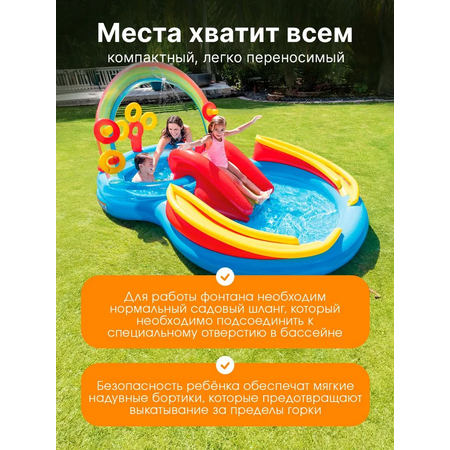 Места хватит всем

компактный, легко переносимый

Для работы фонтана необходим нормальный садовый шланг, который необходимо подсоединить к специальному отверстию в бассейне

Безопасность ребёнка обеспечат мягкие надувные бортики, которые предотвращают выкатывание за пределы горки